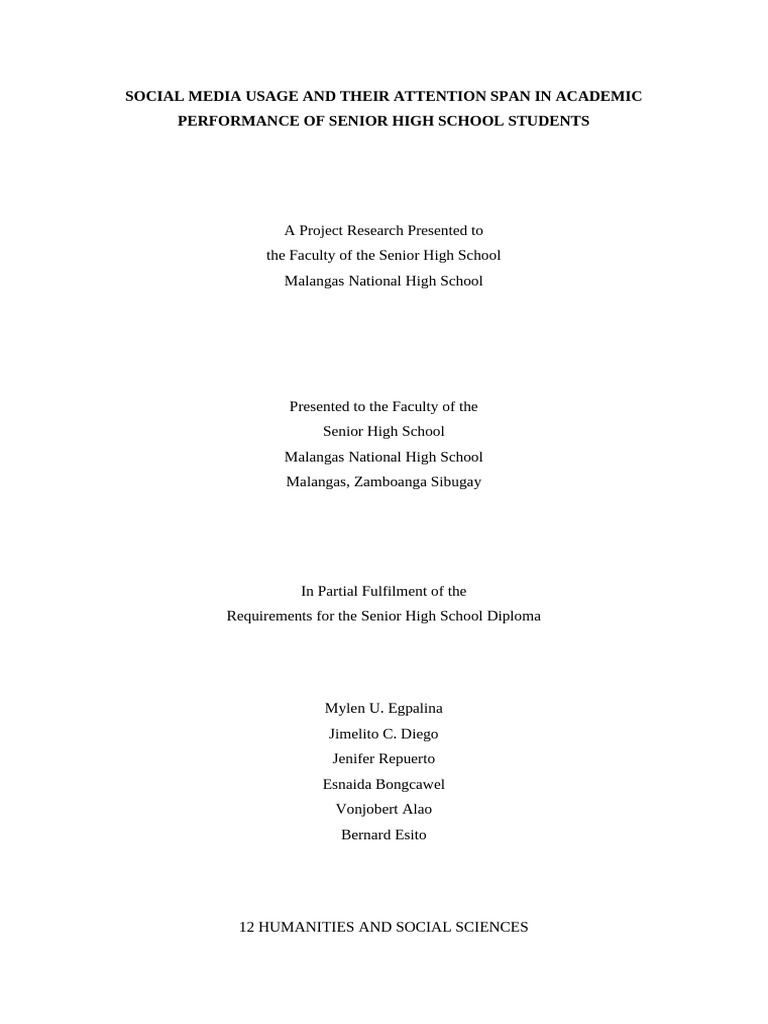 SOCIAL MEDIA USAGE AND THEIR ATTENTION SPAN IN ACADEMIC PERFORMANCE OF SENIOR HIGH SCHOOL STUDENTS

A Project Research Presented to
the Faculty of the Senior High School
Malangas National High School

Presented to the Faculty of the
Senior High School
Malangas National High School
Malangas, Zamboanga Sibugay

In Partial Fulfilment of the
Requirements for the Senior High School Diploma

Mylen U. Egpalina
Jimelito C. Diego
Jenifer Repuerto
Esnaida Bongcawel
Vonjobert Alao
Bernard Esito

12 HUMANITIES AND SOCIAL SCIENCES